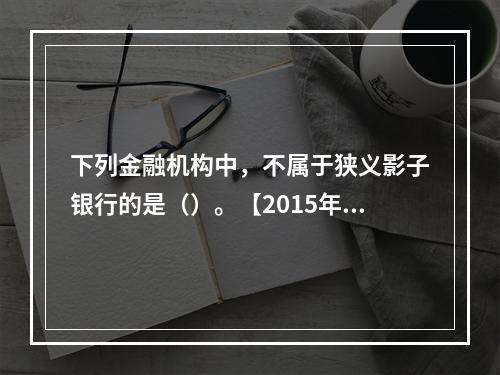 下列金融机构中，不属于狭义影子银行的是（）。【2015年...